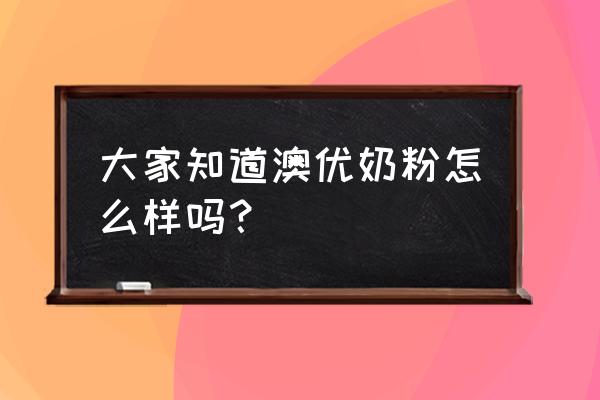 大家知道澳优奶粉怎么样吗?